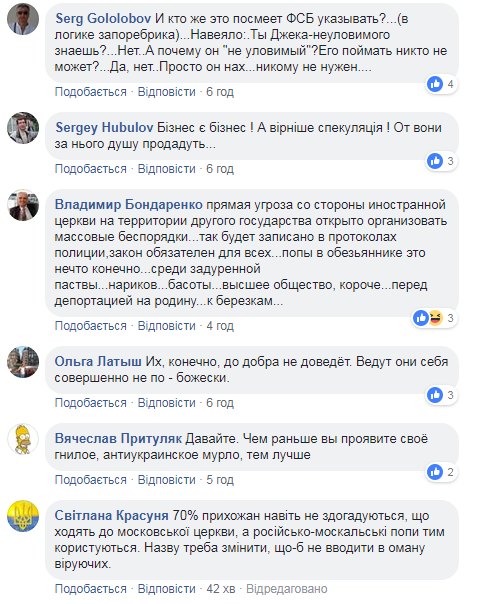 Serg Gololobov И кто же это посмеет ФСБ указывать?...(в логике запоребрика)...Навеяло:.Ты Джека-неуловимого знаешь?...Нет..А почему он "не уловимый"?Его поймать никто не может?...Да, нет..Просто он нах...никому не нужен....

4

Подобається · Відповісти · 6 год

Sergey Hubulov Бізнес є бізнес ! А вірніше спекуляція ! От вони за нього душу продадуть...

3

Подобається · Відповісти · 6 год

Владимир Бондаренко прямая угроза со стороны иностранной церкви на территории другого государства открыто организовать массовые беспорядки...так будет записано в протоколах полиции,закон обязателен для всех...попы в обезьяннике это нечто конечно...среди задуренной паствы...нариков...басоты...высшее общество, короче...перед депортацией на родину...к березкам...

3

Подобається · Відповісти · 4 год

Ольга Латыш Их, конечно, до добра не доведёт. Ведут они себя совершенно не по - божески.

3

Подобається · Відповісти · 6 год

Вячеслав Притуляк Давайте. Чем раньше вы проявите своё гнилое, антиукраинское мурло, тем лучше

2

Подобається · Відповісти · 5 год

Світлана Красуня 70% прихожан навіть не здогадуються, що ходять до московської церкви, а російсько-москальські попи тим користуються. Назву треба змінити, що-б не вводити в оману віруючих.

Подобається · Відповісти · 42 хв · Відредаговано